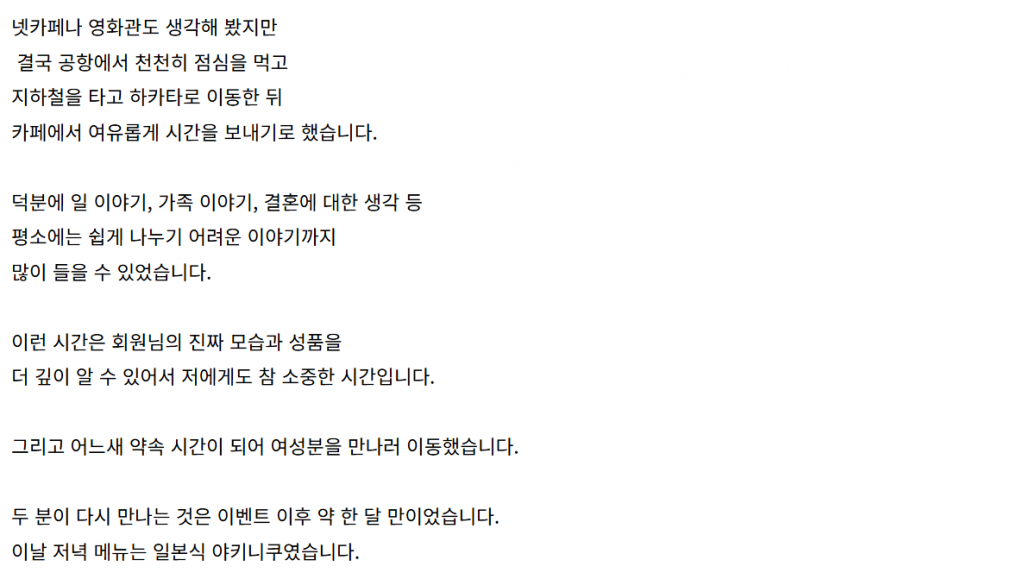 넷카페나 영화관도 생각해 봤지만
결국 공항에서 천천히 점심을 먹고
지하철을 타고 하카타로 이동한 뒤
카페에서 여유롭게 시간을 보내기로 했습니다.

덕분에 일 이야기, 가족 이야기, 결혼에 대한 생각 등
평소에는 쉽게 나누기 어려운 이야기까지
많이 들을 수 있었습니다.

이런 시간은 회원님의 진짜 모습과 성품을
더 깊이 알 수 있어서 저에게도 참 소중한 시간입니다.

그리고 어느새 약속 시간이 되어 여성분을 만나러 이동했습니다.

두 분이 다시 만나는 것은 이벤트 이후 약 한 달 만이었습니다.
이날 저녁 메뉴는 일본식 야키니쿠였습니다.